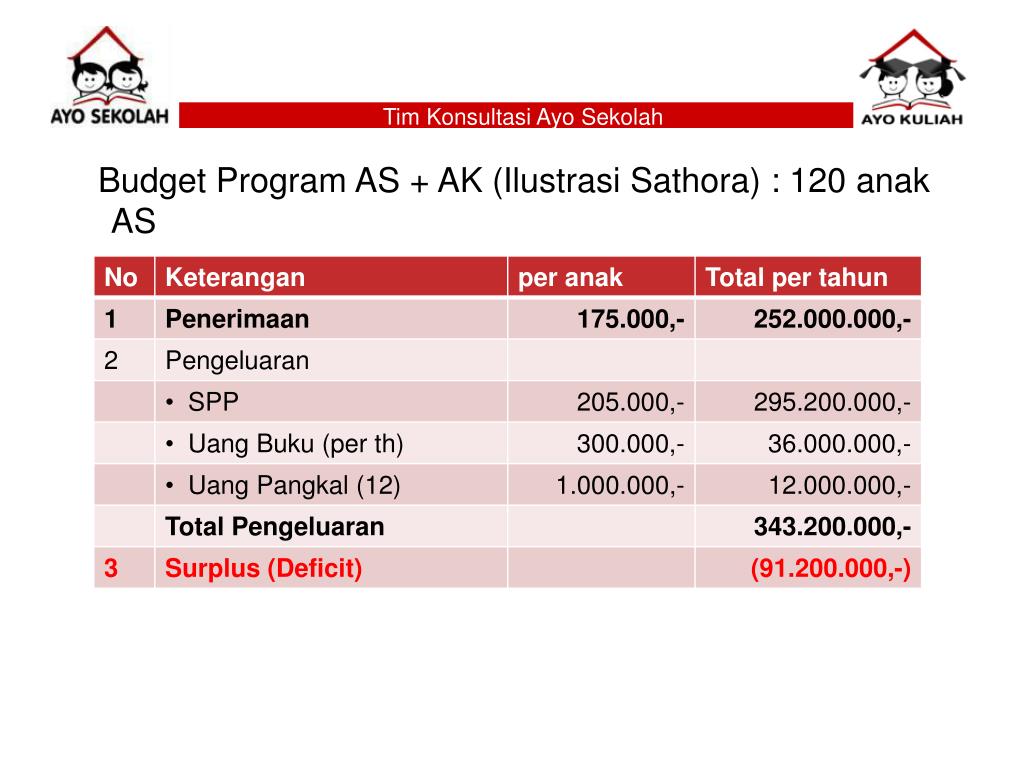 AYO SEKOLAH

Tim Konsultasi Ayo Sekolah

AYO KULIAH

Budget Program AS + AK (Ilustrasi Sathora) : 120 anak AS

| No | Keterangan | per anak | Total per tahun |
|---|---|---|---|
| 1 | Penerimaan | 175.000,- | 252.000.000,- |
| 2 | Pengeluaran | | |
| | • SPP | 205.000,- | 295.200.000,- |
| | • Uang Buku (per th) | 300.000,- | 36.000.000,- |
| | • Uang Pangkal (12) | 1.000.000,- | 12.000.000,- |
| | Total Pengeluaran | | 343.200.000,- |
| 3 | Surplus (Deficit) | | (91.200.000,-) |